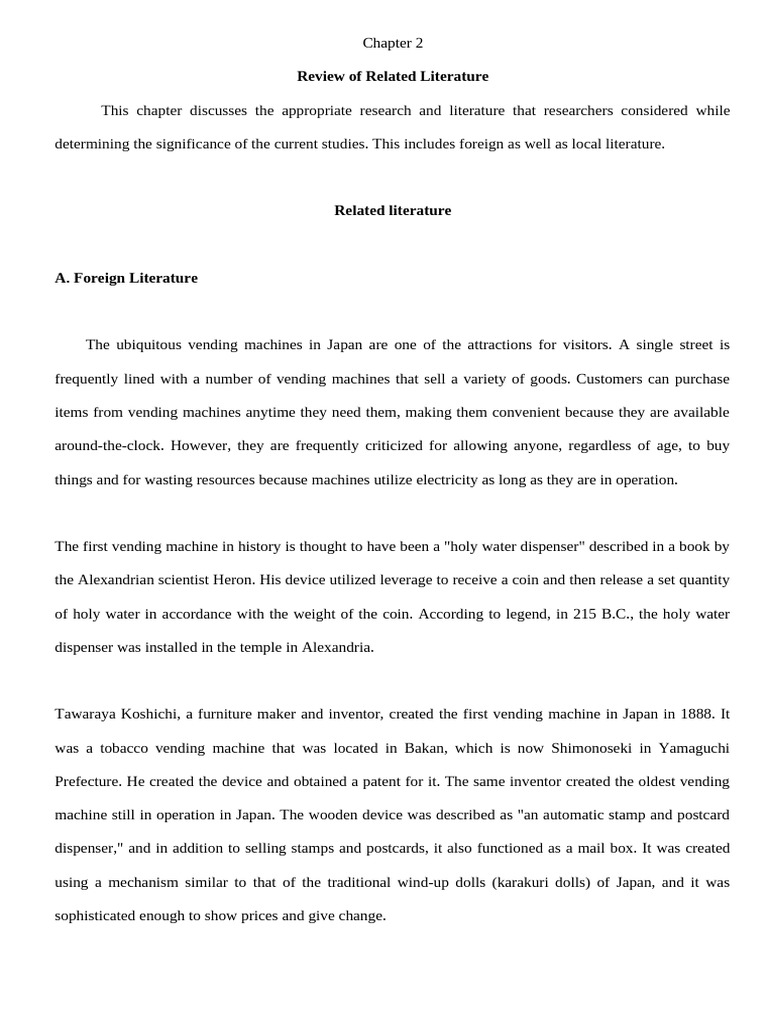 Chapter 2

Review of Related Literature

This chapter discusses the appropriate research and literature that researchers considered while determining the significance of the current studies. This includes foreign as well as local literature.

Related literature

A. Foreign Literature

The ubiquitous vending machines in Japan are one of the attractions for visitors. A single street is frequently lined with a number of vending machines that sell a variety of goods. Customers can purchase items from vending machines anytime they need them, making them convenient because they are available around-the-clock. However, they are frequently criticized for allowing anyone, regardless of age, to buy things and for wasting resources because machines utilize electricity as long as they are in operation.

The first vending machine in history is thought to have been a "holy water dispenser" described in a book by the Alexandrian scientist Heron. His device utilized leverage to receive a coin and then release a set quantity of holy water in accordance with the weight of the coin. According to legend, in 215 B.C., the holy water dispenser was installed in the temple in Alexandria.

Tawaraya Koshichi, a furniture maker and inventor, created the first vending machine in Japan in 1888. It was a tobacco vending machine that was located in Bakan, which is now Shimonoseki in Yamaguchi Prefecture. He created the device and obtained a patent for it. The same inventor created the oldest vending machine still in operation in Japan. The wooden device was described as "an automatic stamp and postcard dispenser," and in addition to selling stamps and postcards, it also functioned as a mail box. It was created using a mechanism similar to that of the traditional wind-up dolls (karakuri dolls) of Japan, and it was sophisticated enough to show prices and give change.